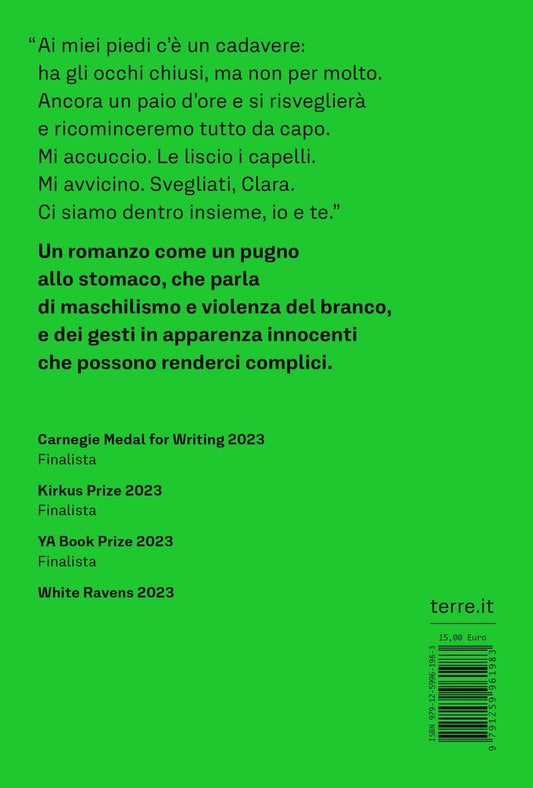 "Ai miei piedi c'è un cadavere:
ha gli occhi chiusi, ma non per molto.
Ancora un paio d'ore e si risveglierà
e ricominceremo tutto da capo.
Mi accuccio. Le liscio i capelli.
Mi avvicino. Svegliati, Clara.
Ci siamo dentro insieme, io e te."

Un romanzo come un pugno allo stomaco, che parla di maschilismo e violenza del branco, e dei gesti in apparenza innocenti che possono renderci complici.

Carnegie Medal for Writing 2023
Finalista

Kirkus Prize 2023
Finalista

YA Book Prize 2023
Finalista

White Ravens 2023

terre.it

15,00 Euro

ISBN 979-12-5996-198-3

9 791259 961983